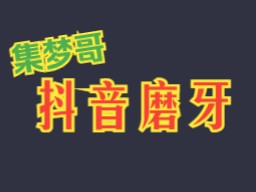 集梦哥
抖音磨牙